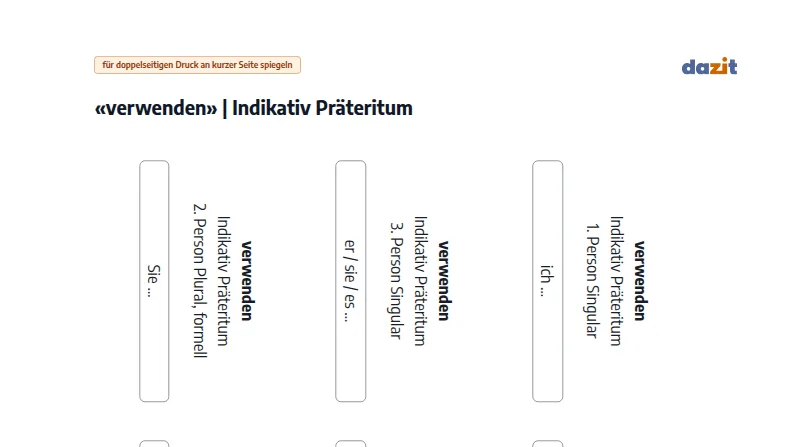 für doppelseitigen Druck an kurzer Seite spiegeln

dazit

«verwenden» | Indikativ Präteritum

verwenden
Indikativ Präteritum
2. Person Plural, formell

Sie ...

verwenden
Indikativ Präteritum
3. Person Singular

er / sie / es ...

verwenden
Indikativ Präteritum
1. Person Singular

ich ...